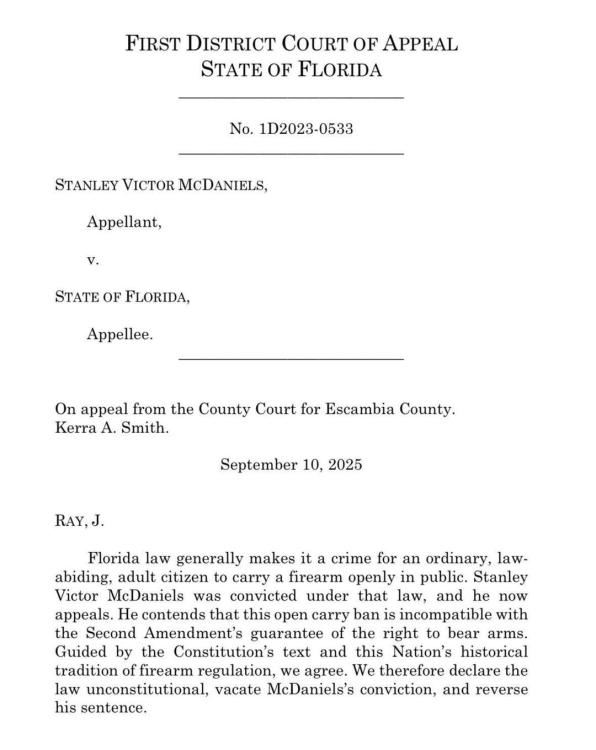 FIRST DISTRICT COURT OF APPEAL
STATE OF FLORIDA

No. 1D2023-0533

STANLEY VICTOR MCDANIELS,

Appellant,

v.

STATE OF FLORIDA,

Appellee.

On appeal from the County Court for Escambia County.
Kerra A. Smith.

September 10, 2025

RAY, J.

Florida law generally makes it a crime for an ordinary, law-abiding, adult citizen to carry a firearm openly in public. Stanley Victor McDaniels was convicted under that law, and he now appeals. He contends that this open carry ban is incompatible with the Second Amendment's guarantee of the right to bear arms. Guided by the Constitution's text and this Nation's historical tradition of firearm regulation, we agree. We therefore declare the law unconstitutional, vacate McDaniels's conviction, and reverse his sentence.